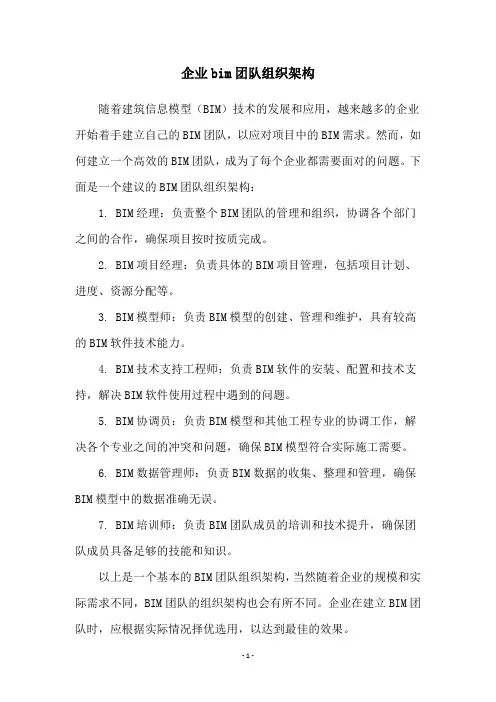 企业bim团队组织架构

随着建筑信息模型（BIM）技术的发展和应用，越来越多的企业开始着手建立自己的BIM团队，以应对项目中的BIM需求。然而，如何建立一个高效的BIM团队，成为了每个企业都需要面对的问题。下面是一个建议的BIM团队组织架构：

1. BIM经理：负责整个BIM团队的管理和组织，协调各个部门之间的合作，确保项目按时按质完成。

2. BIM项目经理：负责具体的BIM项目管理，包括项目计划、进度、资源分配等。

3. BIM模型师：负责BIM模型的创建、管理和维护，具有较高的BIM软件技术能力。

4. BIM技术支持工程师：负责BIM软件的安装、配置和技术支持，解决BIM软件使用过程中遇到的问题。

5. BIM协调员：负责BIM模型和其他工程专业的协调工作，解决各个专业之间的冲突和问题，确保BIM模型符合实际施工需要。

6. BIM数据管理师：负责BIM数据的收集、整理和管理，确保BIM模型中的数据准确无误。

7. BIM培训师：负责BIM团队成员的培训和技术提升，确保团队成员具备足够的技能和知识。

以上是一个基本的BIM团队组织架构，当然随着企业的规模和实际需求不同，BIM团队的组织架构也会有所不同。企业在建立BIM团队时，应根据实际情况择优选用，以达到最佳的效果。

- 1 -